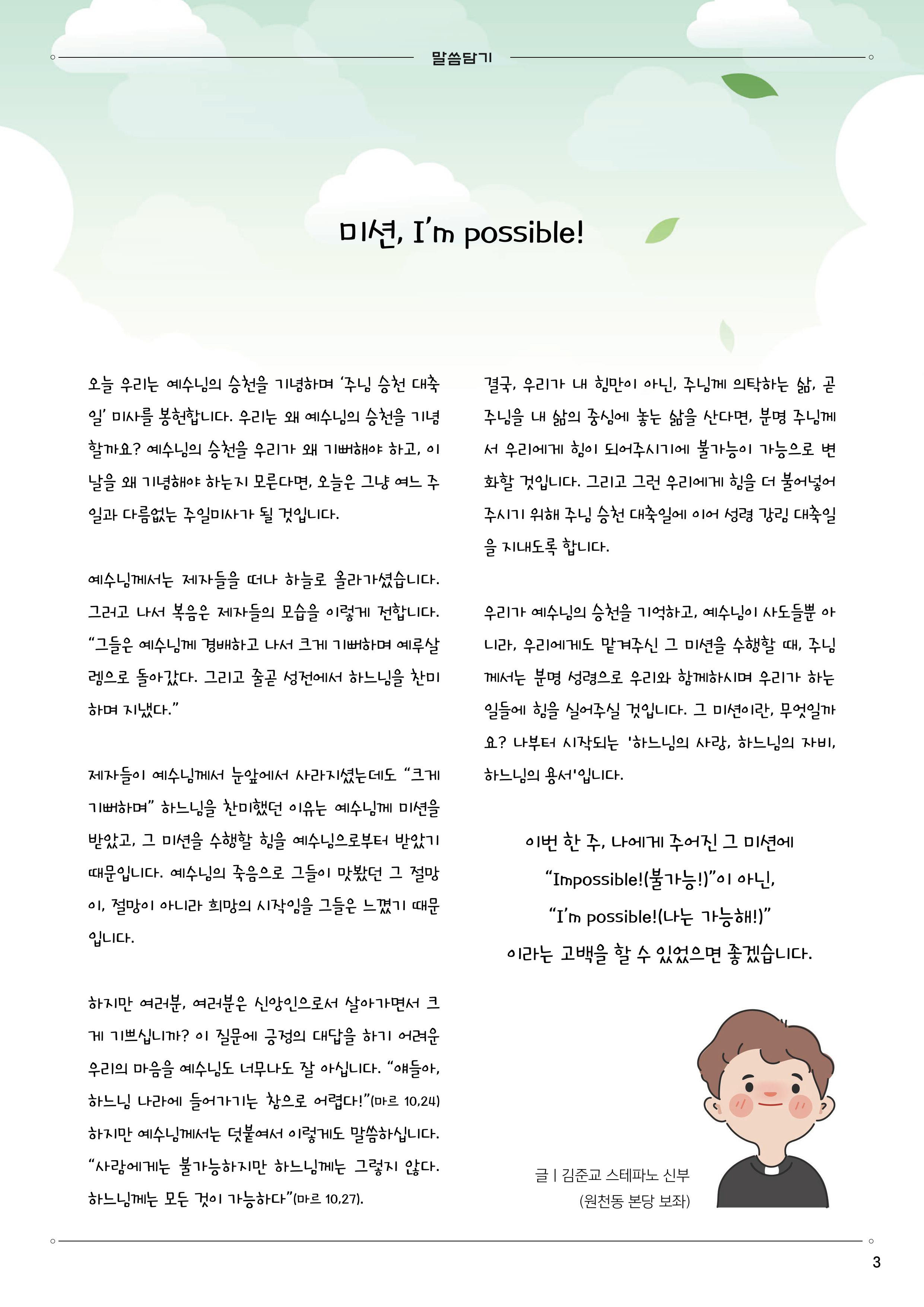 말씀담기

미션, I'm possible!

오늘 우리는 예수님의 승천을 기념하며 '주님 승천 대축일' 미사를 봉헌합니다. 우리는 왜 예수님의 승천을 기념할까요? 예수님의 승천을 우리가 왜 기뻐해야 하고, 이 날을 왜 기념해야 하는지 모른다면, 오늘은 그냥 여느 주일과 다름없는 주일미사가 될 것입니다.

예수님께서는 제자들을 떠나 하늘로 올라가셨습니다. 그러고 나서 복음은 제자들의 모습을 이렇게 전합니다. "그들은 예수님께 경배하고 나서 크게 기뻐하며 예루살렘으로 돌아갔다. 그리고 줄곧 성전에서 하느님을 찬미하며 지냈다."

제자들이 예수님께서 눈앞에서 사라지셨는데도 "크게 기뻐하며" 하느님을 찬미했던 이유는 예수님께 미션을 받았고, 그 미션을 수행할 힘을 예수님으로부터 받았기 때문입니다. 예수님의 죽음으로 그들이 맛봤던 그 절망이, 절망이 아니라 희망의 시작임을 그들은 느꼈기 때문입니다.

하지만 여러분, 여러분은 신앙인으로서 살아가면서 크게 기쁘십니까? 이 질문에 긍정의 대답을 하기 어려운 우리의 마음을 예수님도 너무나도 잘 아십니다. "얘들아, 하느님 나라에 들어가기는 참으로 어렵다!"(마르 10,24) 하지만 예수님께서는 덧붙여서 이렇게도 말씀하십니다. "사람에게는 불가능하지만 하느님께는 그렇지 않다. 하느님께는 모든 것이 가능하다"(마르 10,27).

결국, 우리가 내 힘만이 아닌, 주님께 의탁하는 삶, 곧 주님을 내 삶의 중심에 놓는 삶을 산다면, 분명 주님께서 우리에게 힘이 되어주시기에 불가능이 가능으로 변화할 것입니다. 그리고 그런 우리에게 힘을 더 불어넣어 주시기 위해 주님 승천 대축일에 이어 성령 강림 대축일을 지내도록 합니다.

우리가 예수님의 승천을 기억하고, 예수님이 사도들뿐 아니라, 우리에게도 맡겨주신 그 미션을 수행할 때, 주님께서는 분명 성령으로 우리와 함께하시며 우리가 하는 일들에 힘을 실어주실 것입니다. 그 미션이란, 무엇일까요? 나부터 시작되는 '하느님의 사랑, 하느님의 자비, 하느님의 용서'입니다.

이번 한 주, 나에게 주어진 그 미션에
"Impossible!(불가능!)"이 아닌,
"I'm possible!(나는 가능해!)"
이라는 고백을 할 수 있었으면 좋겠습니다.

글 | 김준교 스테파노 신부
(원천동 본당 보좌)

3